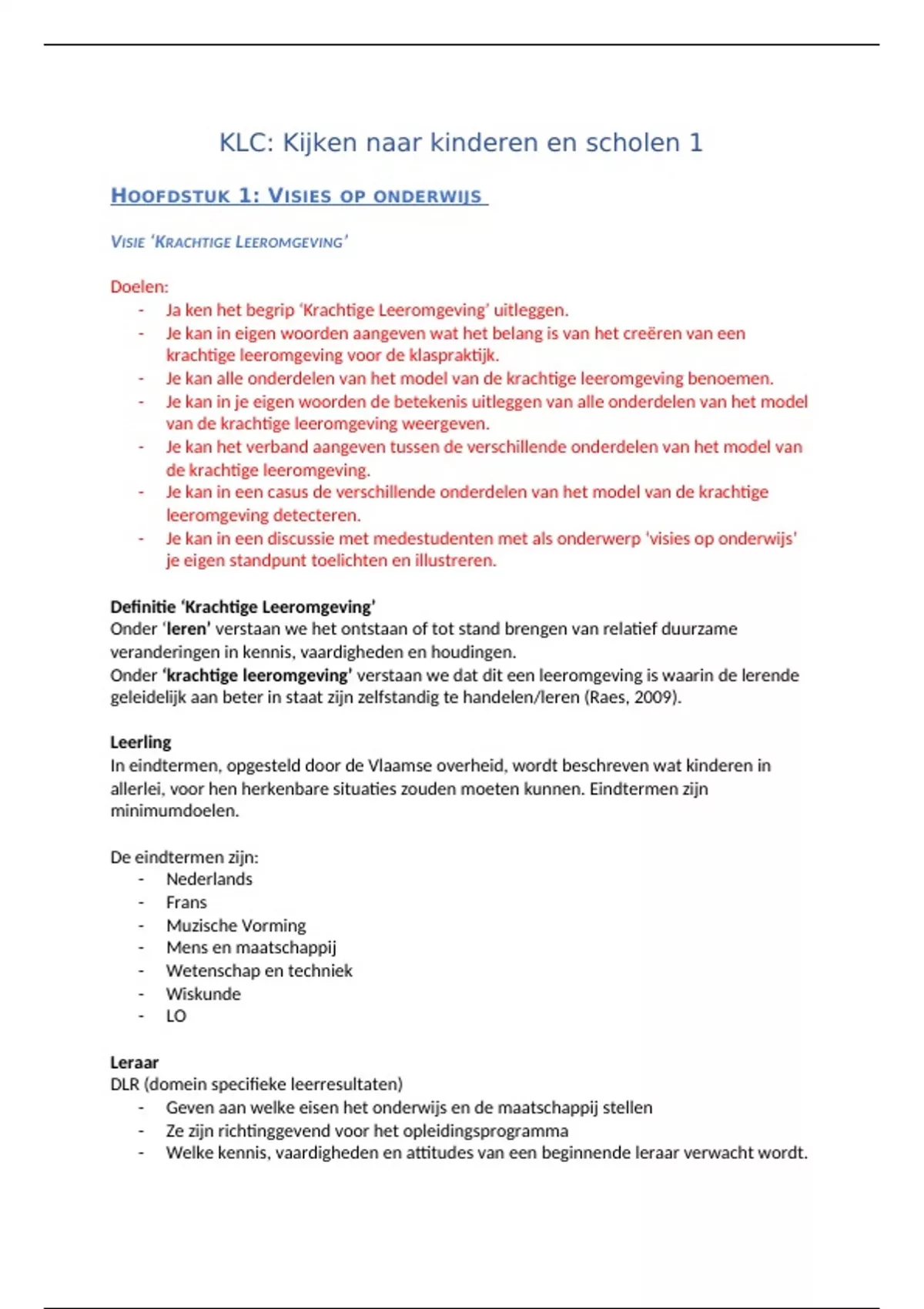 KLC: Kijken naar kinderen en scholen 1

HOOFDSTUK 1: VISIES OP ONDERWIJS

VISIE 'KRACHTIGE LEEROMGEVING'

Doelen:
- Ja ken het begrip 'Krachtige Leeromgeving' uitleggen.
- Je kan in eigen woorden aangeven wat het belang is van het creëren van een krachtige leeromgeving voor de klaspraktijk.
- Je kan alle onderdelen van het model van de krachtige leeromgeving benoemen.
- Je kan in je eigen woorden de betekenis uitleggen van alle onderdelen van het model van de krachtige leeromgeving weergeven.
- Je kan het verband aangeven tussen de verschillende onderdelen van het model van de krachtige leeromgeving.
- Je kan in een casus de verschillende onderdelen van het model van de krachtige leeromgeving detecteren.
- Je kan in een discussie met medestudenten met als onderwerp 'visies op onderwijs' je eigen standpunt toelichten en illustreren.

Definitie 'Krachtige Leeromgeving'
Onder 'leren' verstaan we het ontstaan of tot stand brengen van relatief duurzame veranderingen in kennis, vaardigheden en houdingen.
Onder 'krachtige leeromgeving' verstaan we dat dit een leeromgeving is waarin de lerende geleidelijk aan beter in staat zijn zelfstandig te handelen/leren (Raes, 2009).

Leerling
In eindtermen, opgesteld door de Vlaamse overheid, wordt beschreven wat kinderen in allerlei, voor hen herkenbare situaties zouden moeten kunnen. Eindtermen zijn minimumdoelen.

De eindtermen zijn:
- Nederlands
- Frans
- Muzische Vorming
- Mens en maatschappij
- Wetenschap en techniek
- Wiskunde
- LO

Leraar
DLR (domein specifieke leerresultaten)
- Geven aan welke eisen het onderwijs en de maatschappij stellen
- Ze zijn richtinggevend voor het opleidingsprogramma
- Welke kennis, vaardigheden en attitudes van een beginnende leraar verwacht wordt.